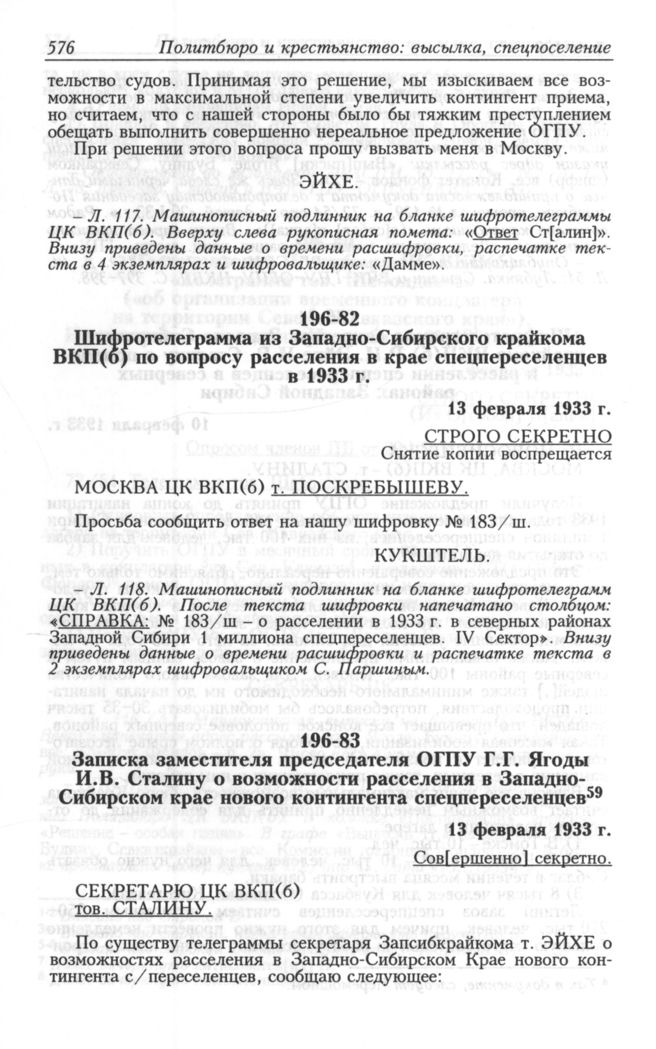 576 Политбюро и крестьянство: высылка, спецпоселение

тельство судов. Принимая это решение, мы изыскиваем все возможности в максимальной степени увеличить контингент приема, но считаем, что с нашей стороны было бы тяжким преступлением обещать выполнить совершенно нереальное предложение ОГПУ.

При решении этого вопроса прошу вызвать меня в Москву.

ЭЙХЕ.

– Л. 117. Машинописный подлинник на бланке шифротелеграммы ЦК ВКП(б). Вверху слева рукописная помета: «Ответ Ст[алин]». Внизу приведены данные о времени расшифровки, распечатке текста в 4 экземплярах и шифровальщике: «Дамме».

196-82
Шифротелеграмма из Западно-Сибирского крайкома ВКП(б) по вопросу расселения в крае спецпереселенцев в 1933 г.

13 февраля 1933 г.

СТРОГО СЕКРЕТНО
Снятие копии воспрещается

МОСКВА ЦК ВКП(б) т. ПОСКРЕБЫШЕВУ.

Просьба сообщить ответ на нашу шифровку № 183/ш.

КУКШТЕЛЬ.

– Л. 118. Машинописный подлинник на бланке шифротелеграмм ЦК ВКП(б). После текста шифровки напечатано столбцом: «СПРАВКА: № 183/ш – о расселении в 1933 г. в северных районах Западной Сибири 1 миллиона спецпереселенцев. IV Сектор». Внизу приведены данные о времени расшифровки и распечатке текста в 2 экземплярах шифровальщиком С. Паршиным.

196-83
Записка заместителя председателя ОГПУ Г.Г. Ягоды И.В. Сталину о возможности расселения в Западно-Сибирском крае нового контингента спецпереселенцев$^{59}$

13 февраля 1933 г.

Сов[ершенно] секретно.

СЕКРЕТАРЮ ЦК ВКП(б)
тов. СТАЛИНУ.

По существу телеграммы секретаря Запсибкрайкома т. ЭЙХЕ о возможностях расселения в Западно-Сибирском Крае нового контингента с/переселенцев, сообщаю следующее: